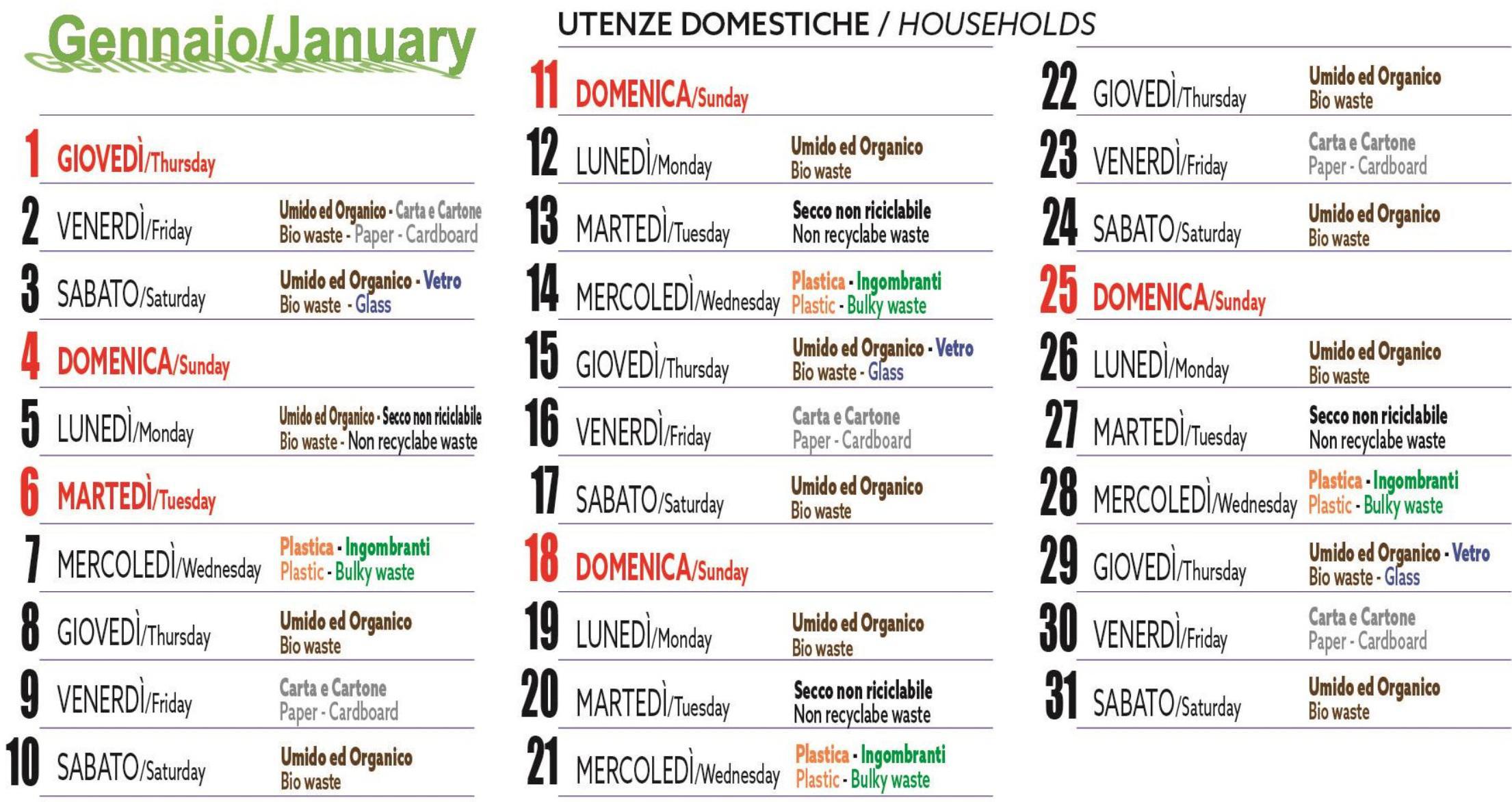 Gennaio/January

UTENZE DOMESTICHE / HOUSEHOLDS

1 GIOVEDÌ/Thursday

2 VENERDÌ/Friday Umido ed Organico - Carta e Cartone
Bio waste - Paper - Cardboard

3 SABATO/Saturday Umido ed Organico - Vetro
Bio waste - Glass

4 DOMENICA/Sunday

5 LUNEDÌ/Monday Umido ed Organico - Secco non riciclabile
Bio waste - Non recyclabe waste

6 MARTEDÌ/Tuesday

7 MERCOLEDÌ/Wednesday Plastica - Ingombranti
Plastic - Bulky waste

8 GIOVEDÌ/Thursday Umido ed Organico
Bio waste

9 VENERDÌ/Friday Carta e Cartone
Paper - Cardboard

10 SABATO/Saturday Umido ed Organico
Bio waste

11 DOMENICA/Sunday

12 LUNEDÌ/Monday Umido ed Organico
Bio waste

13 MARTEDÌ/Tuesday Secco non riciclabile
Non recyclabe waste

14 MERCOLEDÌ/Wednesday Plastica - Ingombranti
Plastic - Bulky waste

15 GIOVEDÌ/Thursday Umido ed Organico - Vetro
Bio waste - Glass

16 VENERDÌ/Friday Carta e Cartone
Paper - Cardboard

17 SABATO/Saturday Umido ed Organico
Bio waste

18 DOMENICA/Sunday

19 LUNEDÌ/Monday Umido ed Organico
Bio waste

20 MARTEDÌ/Tuesday Secco non riciclabile
Non recyclabe waste

21 MERCOLEDÌ/Wednesday Plastica - Ingombranti
Plastic - Bulky waste

22 GIOVEDÌ/Thursday Umido ed Organico
Bio waste

23 VENERDÌ/Friday Carta e Cartone
Paper - Cardboard

24 SABATO/Saturday Umido ed Organico
Bio waste

25 DOMENICA/Sunday

26 LUNEDÌ/Monday Umido ed Organico
Bio waste

27 MARTEDÌ/Tuesday Secco non riciclabile
Non recyclabe waste

28 MERCOLEDÌ/Wednesday Plastica - Ingombranti
Plastic - Bulky waste

29 GIOVEDÌ/Thursday Umido ed Organico - Vetro
Bio waste - Glass

30 VENERDÌ/Friday Carta e Cartone
Paper - Cardboard

31 SABATO/Saturday Umido ed Organico
Bio waste